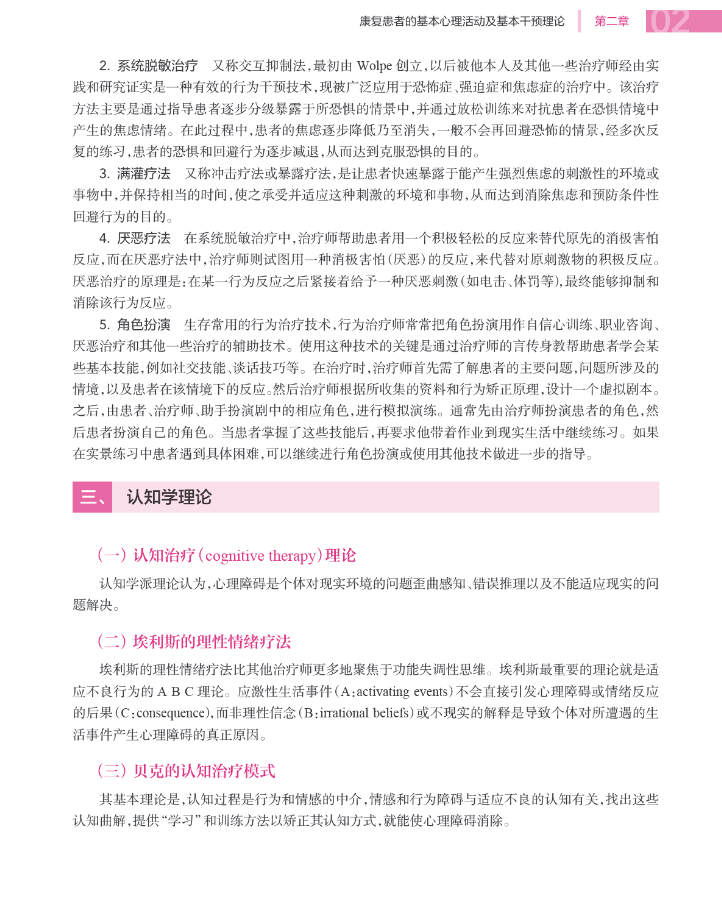 康复患者的基本心理活动及基本干预理论　第二章　02

2. 系统脱敏治疗　又称交互抑制法，最初由 Wolpe 创立，以后被他本人及其他一些治疗师经由实践和研究证实是一种有效的行为干预技术，现被广泛应用于恐怖症、强迫症和焦虑症的治疗中。该治疗方法主要是通过指导患者逐步分级暴露于所恐惧的情景中，并通过放松训练来对抗患者在恐惧情境中产生的焦虑情绪。在此过程中，患者的焦虑逐步降低乃至消失，一般不会再回避恐怖的情景，经多次反复的练习，患者的恐惧和回避行为逐步减退，从而达到克服恐惧的目的。

3. 满灌疗法　又称冲击疗法或暴露疗法，是让患者快速暴露于能产生强烈焦虑的刺激性的环境或事物中，并保持相当的时间，使之承受并适应这种刺激的环境和事物，从而达到消除焦虑和预防条件性回避行为的目的。

4. 厌恶疗法　在系统脱敏治疗中，治疗师帮助患者用一个积极轻松的反应来替代原先的消极害怕反应，而在厌恶疗法中，治疗师则试图用一种消极害怕（厌恶）的反应，来代替对原刺激物的积极反应。厌恶治疗的原理是：在某一行为反应之后紧接着给予一种厌恶刺激（如电击、体罚等），最终能够抑制和消除该行为反应。

5. 角色扮演　生存常用的行为治疗技术，行为治疗师常常把角色扮演用作自信心训练、职业咨询、厌恶治疗和其他一些治疗的辅助技术。使用这种技术的关键是通过治疗师的言传身教帮助患者学会某些基本技能，例如社交技能、谈话技巧等。在治疗时，治疗师首先需了解患者的主要问题，问题所涉及的情境，以及患者在该情境下的反应。然后治疗师根据所收集的资料和行为矫正原理，设计一个虚拟剧本。之后，由患者、治疗师、助手扮演剧中的相应角色，进行模拟演练。通常先由治疗师扮演患者的角色，然后患者扮演自己的角色。当患者掌握了这些技能后，再要求他带着作业到现实生活中继续练习。如果在实景练习中患者遇到具体困难，可以继续进行角色扮演或使用其他技术做进一步的指导。

三、　认知学理论

（一）认知治疗（cognitive therapy）理论

认知学派理论认为，心理障碍是个体对现实环境的问题歪曲感知、错误推理以及不能适应现实的问题解决。

（二）埃利斯的理性情绪疗法

埃利斯的理性情绪疗法比其他治疗师更多地聚焦于功能失调性思维。埃利斯最重要的理论就是适应不良行为的 A B C 理论。应激性生活事件（A：activating events）不会直接引发心理障碍或情绪反应的后果（C：consequence），而非理性信念（B：irrational beliefs）或不现实的解释是导致个体对所遭遇的生活事件产生心理障碍的真正原因。

（三）贝克的认知治疗模式

其基本理论是，认知过程是行为和情感的中介，情感和行为障碍与适应不良的认知有关，找出这些认知曲解，提供“学习”和训练方法以矫正其认知方式，就能使心理障碍消除。